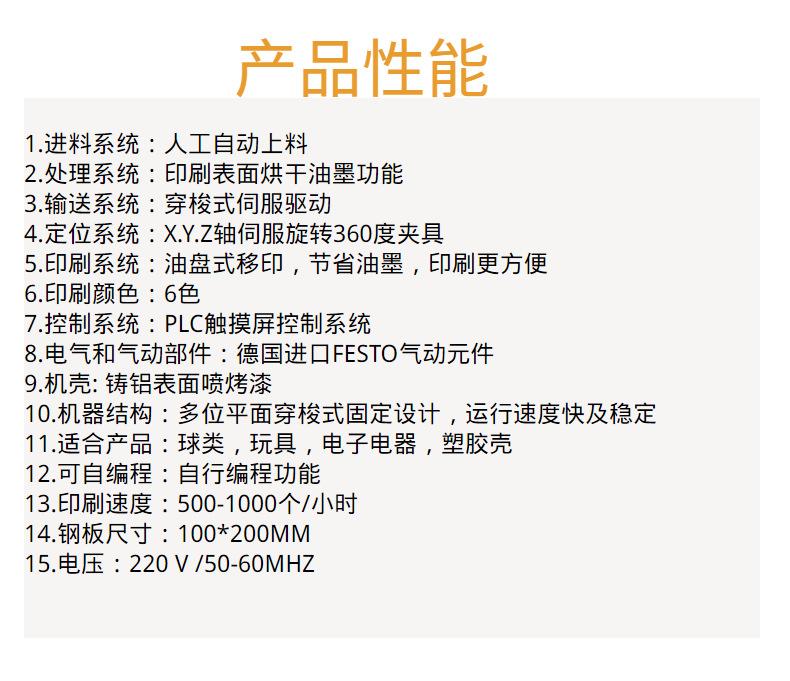 产品性能

1.进料系统：人工自动上料
2.处理系统：印刷表面烘干油墨功能
3.输送系统：穿梭式伺服驱动
4.定位系统：X.Y.Z轴伺服旋转360度夹具
5.印刷系统：油盘式移印，节省油墨，印刷更方便
6.印刷颜色：6色
7.控制系统：PLC触摸屏控制系统
8.电气和气动部件：德国进口FESTO气动元件
9.机壳:铸铝表面喷烤漆
10.机器结构：多位平面穿梭式固定设计，运行速度快及稳定
11.适合产品：球类，玩具，电子电器，塑胶壳
12.可自编程：自行编程功能
13.印刷速度：500-1000个/小时
14.钢板尺寸：100*200MM
15.电压：220 V /50-60MHZ